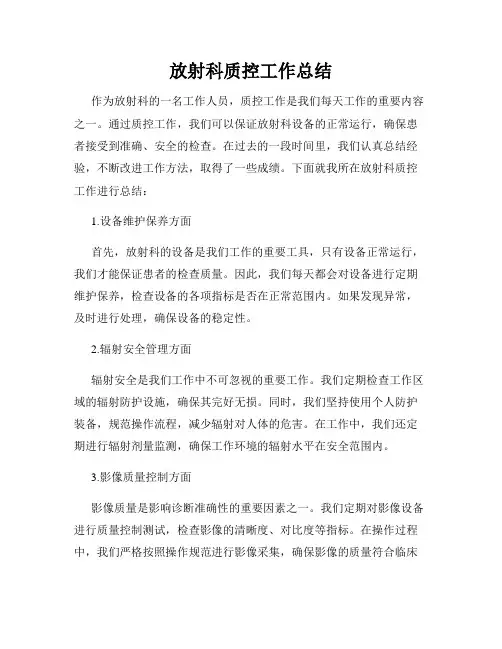 放射科质控工作总结

作为放射科的一名工作人员，质控工作是我们每天工作的重要内容之一。通过质控工作，我们可以保证放射科设备的正常运行，确保患者接受到准确、安全的检查。在过去的一段时间里，我们认真总结经验，不断改进工作方法，取得了一些成绩。下面就我所在放射科质控工作进行总结：

1.设备维护保养方面

首先，放射科的设备是我们工作的重要工具，只有设备正常运行，我们才能保证患者的检查质量。因此，我们每天都会对设备进行定期维护保养，检查设备的各项指标是否在正常范围内。如果发现异常，及时进行处理，确保设备的稳定性。

2.辐射安全管理方面

辐射安全是我们工作中不可忽视的重要工作。我们定期检查工作区域的辐射防护设施，确保其完好无损。同时，我们坚持使用个人防护装备，规范操作流程，减少辐射对人体的危害。在工作中，我们还定期进行辐射剂量监测，确保工作环境的辐射水平在安全范围内。

3.影像质量控制方面

影像质量是影响诊断准确性的重要因素之一。我们定期对影像设备进行质量控制测试，检查影像的清晰度、对比度等指标。在操作过程中，我们严格按照操作规范进行影像采集，确保影像的质量符合临床